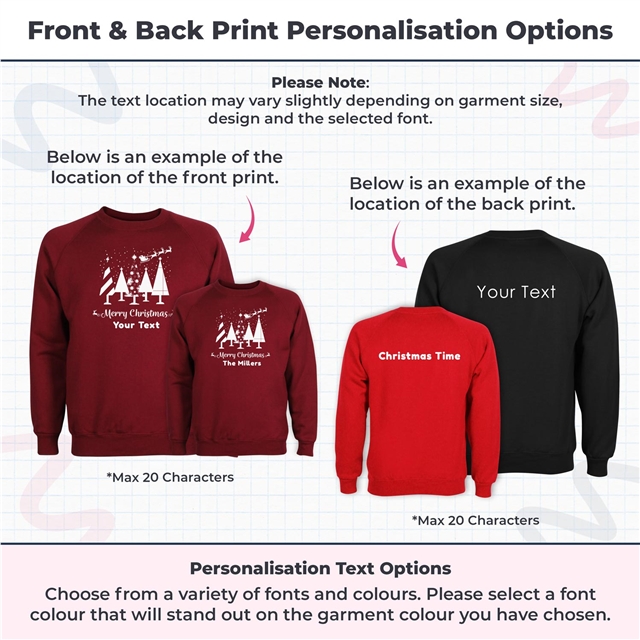 Front & Back Print Personalisation Options

Please Note:
The text location may vary slightly depending on garment size, design and the selected font.

Below is an example of the location of the front print.

Merry Christmas
Your Text

Merry Christmas
The Millers

*Max 20 Characters

Below is an example of the location of the back print.

Your Text

Christmas Time

*Max 20 Characters

Personalisation Text Options
Choose from a variety of fonts and colours. Please select a font colour that will stand out on the garment colour you have chosen.